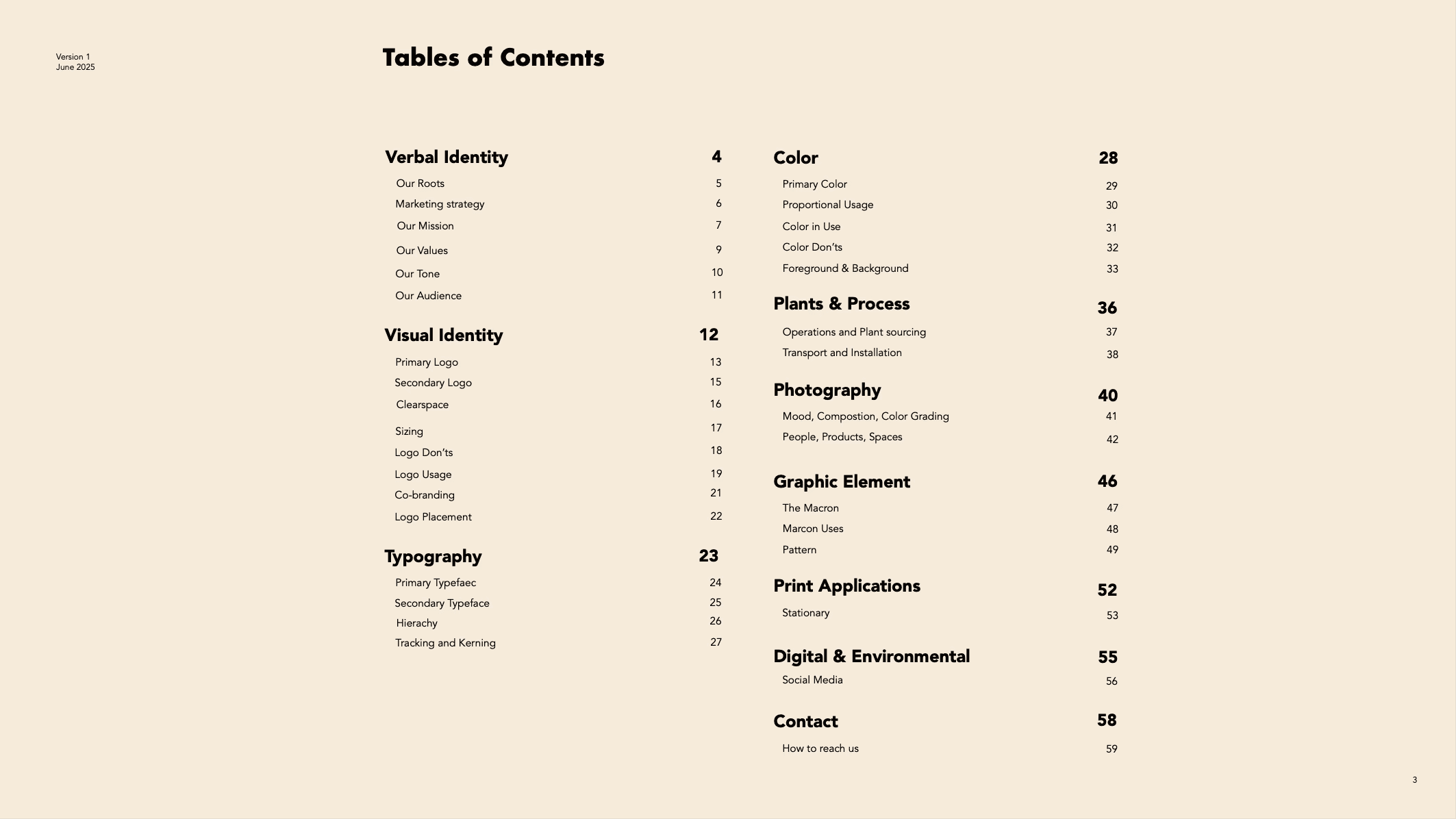 Version 1
June 2025

Tables of Contents

Verbal Identity 4
Our Roots 5
Marketing strategy 6
Our Mission 7
Our Values 9
Our Tone 10
Our Audience 11

Visual Identity 12
Primary Logo 13
Secondary Logo 15
Clearspace 16
Sizing 17
Logo Don’ts 18
Logo Usage 19
Co-branding 21
Logo Placement 22

Typography 23
Primary Typefaec 24
Secondary Typeface 25
Hierachy 26
Tracking and Kerning 27

Color 28
Primary Color 29
Proportional Usage 30
Color in Use 31
Color Don’ts 32
Foreground & Background 33

Plants & Process 36
Operations and Plant sourcing 37
Transport and Installation 38

Photography 40
Mood, Compostion, Color Grading 41
People, Products, Spaces 42

Graphic Element 46
The Macron 47
Marcon Uses 48
Pattern 49

Print Applications 52
Stationary 53

Digital & Environmental 55
Social Media 56

Contact 58
How to reach us 59

3